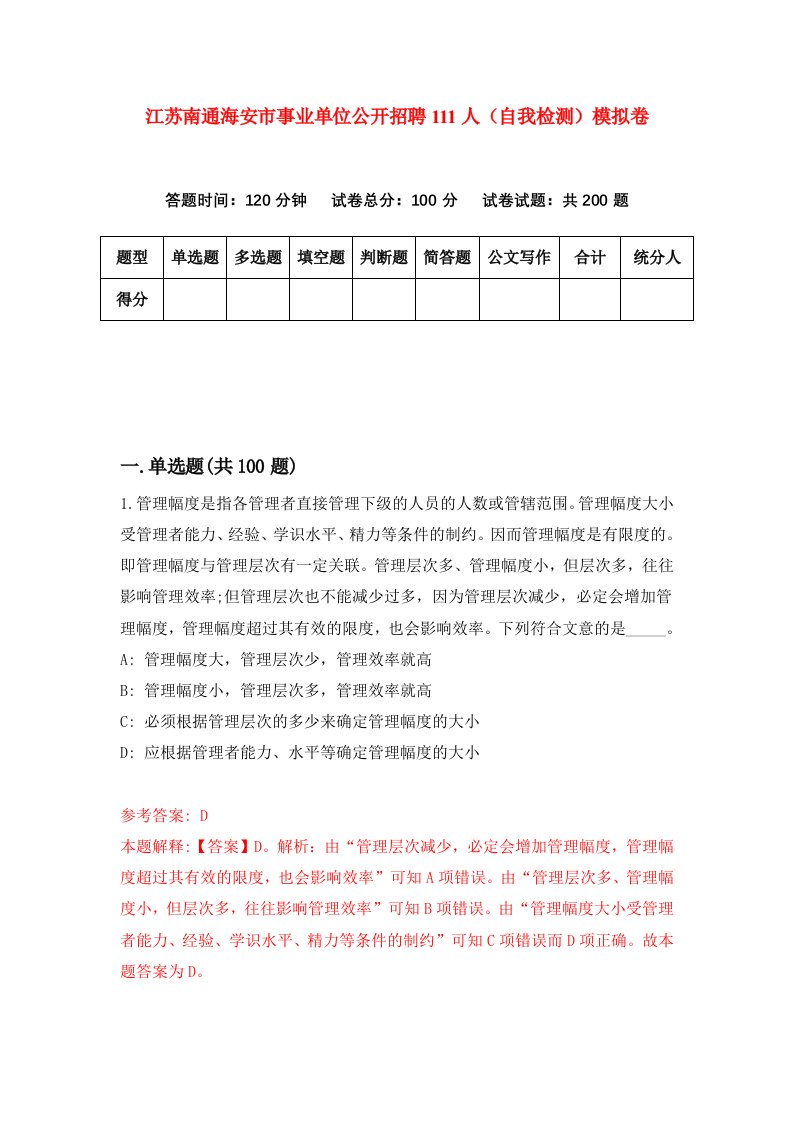 江苏南通海安市事业单位公开招聘111人（自我检测）模拟卷

答题时间：120分钟　试卷总分：100分　试卷试题：共200题

| 题型 | 单选题 | 多选题 | 填空题 | 判断题 | 简答题 | 公文写作 | 合计 | 统分人 |
|---|---|---|---|---|---|---|---|---|
| 得分 | | | | | | | | |

一.单选题(共100题)

1.管理幅度是指各管理者直接管理下级的人员的人数或管辖范围。管理幅度大小受管理者能力、经验、学识水平、精力等条件的制约。因而管理幅度是有限度的。即管理幅度与管理层次有一定关联。管理层次多、管理幅度小，但层次多，往往影响管理效率;但管理层次也不能减少过多，因为管理层次减少，必定会增加管理幅度，管理幅度超过其有效的限度，也会影响效率。下列符合文意的是_____。
A: 管理幅度大，管理层次少，管理效率就高
B: 管理幅度小，管理层次多，管理效率就高
C: 必须根据管理层次的多少来确定管理幅度的大小
D: 应根据管理者能力、水平等确定管理幅度的大小

参考答案: D
本题解释:【答案】D。解析：由“管理层次减少，必定会增加管理幅度，管理幅度超过其有效的限度，也会影响效率”可知A项错误。由“管理层次多、管理幅度小，但层次多，往往影响管理效率”可知B项错误。由“管理幅度大小受管理者能力、经验、学识水平、精力等条件的制约”可知C项错误而D项正确。故本题答案为D。